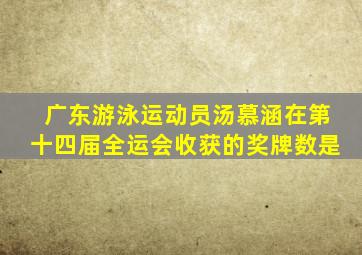 广东游泳运动员汤慕涵在第十四届全运会收获的奖牌数是